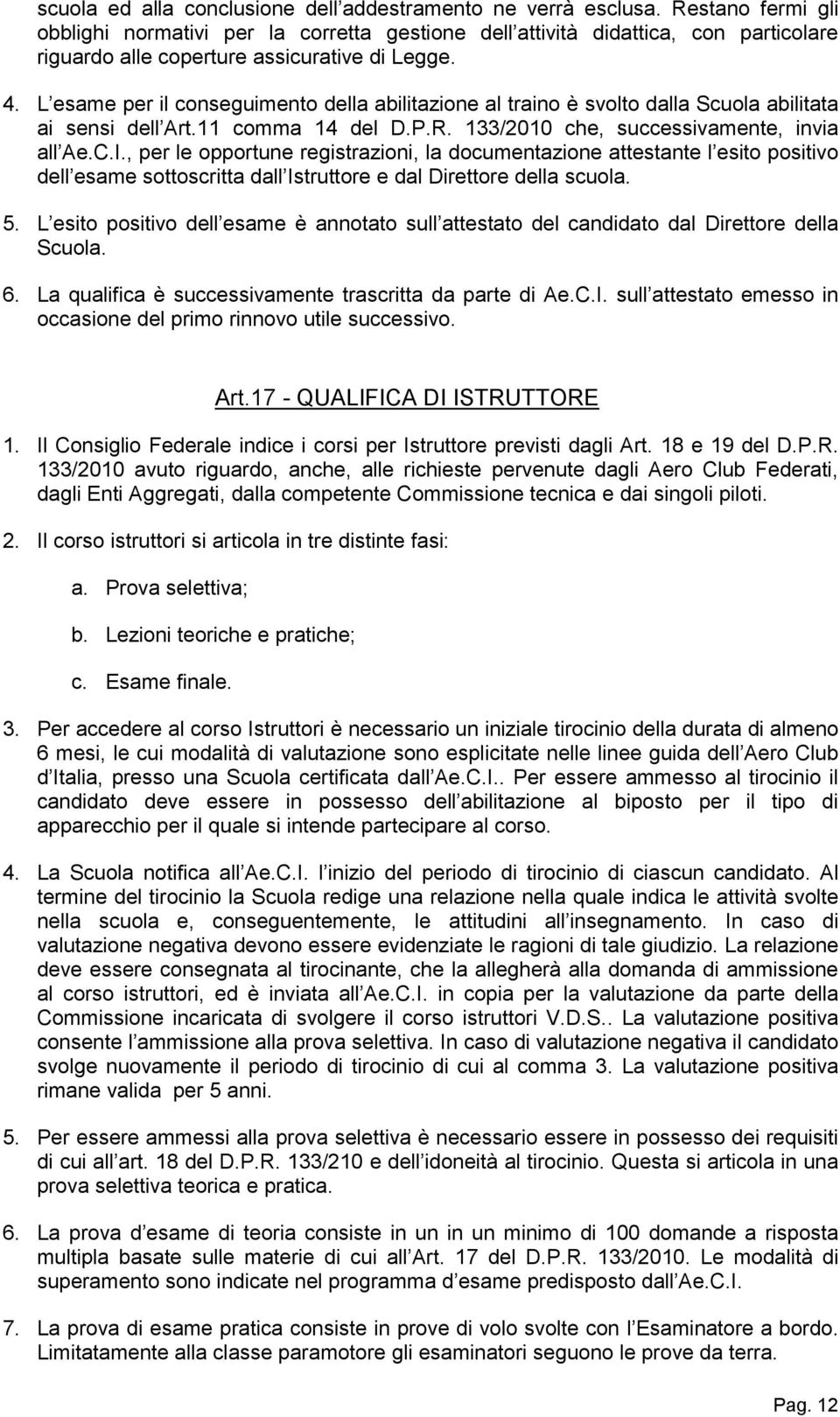 scuola ed alla conclusione dell addestramento ne verrà esclusa. Restano fermi gli obblighi normativi per la corretta gestione dell attività didattica, con particolare riguardo alle coperture assicurative di Legge.

4. L esame per il conseguimento della abilitazione al traino è svolto dalla Scuola abilitata ai sensi dell Art.11 comma 14 del D.P.R. 133/2010 che, successivamente, invia all Ae.C.I., per le opportune registrazioni, la documentazione attestante l esito positivo dell esame sottoscritta dall Istruttore e dal Direttore della scuola.

5. L esito positivo dell esame è annotato sull attestato del candidato dal Direttore della Scuola.

6. La qualifica è successivamente trascritta da parte di Ae.C.I. sull attestato emesso in occasione del primo rinnovo utile successivo.

Art.17 - QUALIFICA DI ISTRUTTORE

1. Il Consiglio Federale indice i corsi per Istruttore previsti dagli Art. 18 e 19 del D.P.R. 133/2010 avuto riguardo, anche, alle richieste pervenute dagli Aero Club Federati, dagli Enti Aggregati, dalla competente Commissione tecnica e dai singoli piloti.

2. Il corso istruttori si articola in tre distinte fasi:

a. Prova selettiva;

b. Lezioni teoriche e pratiche;

c. Esame finale.

3. Per accedere al corso Istruttori è necessario un iniziale tirocinio della durata di almeno 6 mesi, le cui modalità di valutazione sono esplicitate nelle linee guida dell Aero Club d Italia, presso una Scuola certificata dall Ae.C.I.. Per essere ammesso al tirocinio il candidato deve essere in possesso dell abilitazione al biposto per il tipo di apparecchio per il quale si intende partecipare al corso.

4. La Scuola notifica all Ae.C.I. l inizio del periodo di tirocinio di ciascun candidato. Al termine del tirocinio la Scuola redige una relazione nella quale indica le attività svolte nella scuola e, conseguentemente, le attitudini all insegnamento. In caso di valutazione negativa devono essere evidenziate le ragioni di tale giudizio. La relazione deve essere consegnata al tirocinante, che la allegherà alla domanda di ammissione al corso istruttori, ed è inviata all Ae.C.I. in copia per la valutazione da parte della Commissione incaricata di svolgere il corso istruttori V.D.S.. La valutazione positiva consente l ammissione alla prova selettiva. In caso di valutazione negativa il candidato svolge nuovamente il periodo di tirocinio di cui al comma 3. La valutazione positiva rimane valida per 5 anni.

5. Per essere ammessi alla prova selettiva è necessario essere in possesso dei requisiti di cui all art. 18 del D.P.R. 133/210 e dell idoneità al tirocinio. Questa si articola in una prova selettiva teorica e pratica.

6. La prova d esame di teoria consiste in un in un minimo di 100 domande a risposta multipla basate sulle materie di cui all Art. 17 del D.P.R. 133/2010. Le modalità di superamento sono indicate nel programma d esame predisposto dall Ae.C.I.

7. La prova di esame pratica consiste in prove di volo svolte con l Esaminatore a bordo. Limitatamente alla classe paramotore gli esaminatori seguono le prove da terra.

Pag. 12